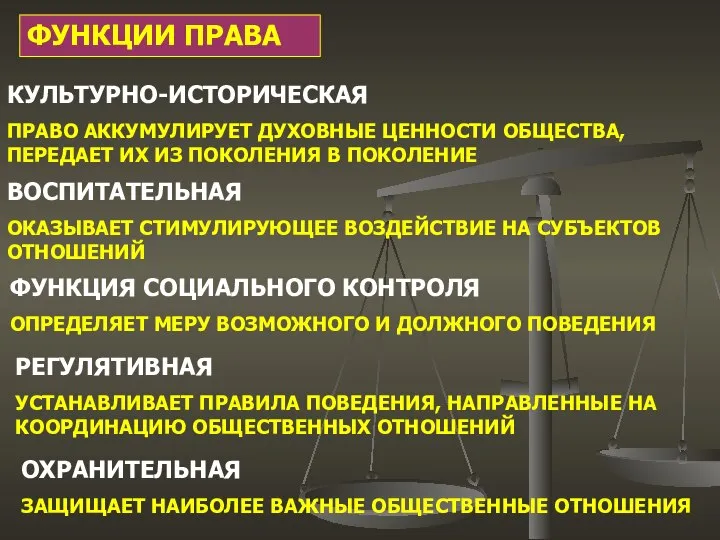 ФУНКЦИИ ПРАВА

КУЛЬТУРНО-ИСТОРИЧЕСКАЯ

ПРАВО АККУМУЛИРУЕТ ДУХОВНЫЕ ЦЕННОСТИ ОБЩЕСТВА, ПЕРЕДАЕТ ИХ ИЗ ПОКОЛЕНИЯ В ПОКОЛЕНИЕ

ВОСПИТАТЕЛЬНАЯ

ОКАЗЫВАЕТ СТИМУЛИРУЮЩЕЕ ВОЗДЕЙСТВИЕ НА СУБЪЕКТОВ ОТНОШЕНИЙ

ФУНКЦИЯ СОЦИАЛЬНОГО КОНТРОЛЯ

ОПРЕДЕЛЯЕТ МЕРУ ВОЗМОЖНОГО И ДОЛЖНОГО ПОВЕДЕНИЯ

РЕГУЛЯТИВНАЯ

УСТАНАВЛИВАЕТ ПРАВИЛА ПОВЕДЕНИЯ, НАПРАВЛЕННЫЕ НА КООРДИНАЦИЮ ОБЩЕСТВЕННЫХ ОТНОШЕНИЙ

ОХРАНИТЕЛЬНАЯ

ЗАЩИЩАЕТ НАИБОЛЕЕ ВАЖНЫЕ ОБЩЕСТВЕННЫЕ ОТНОШЕНИЯ